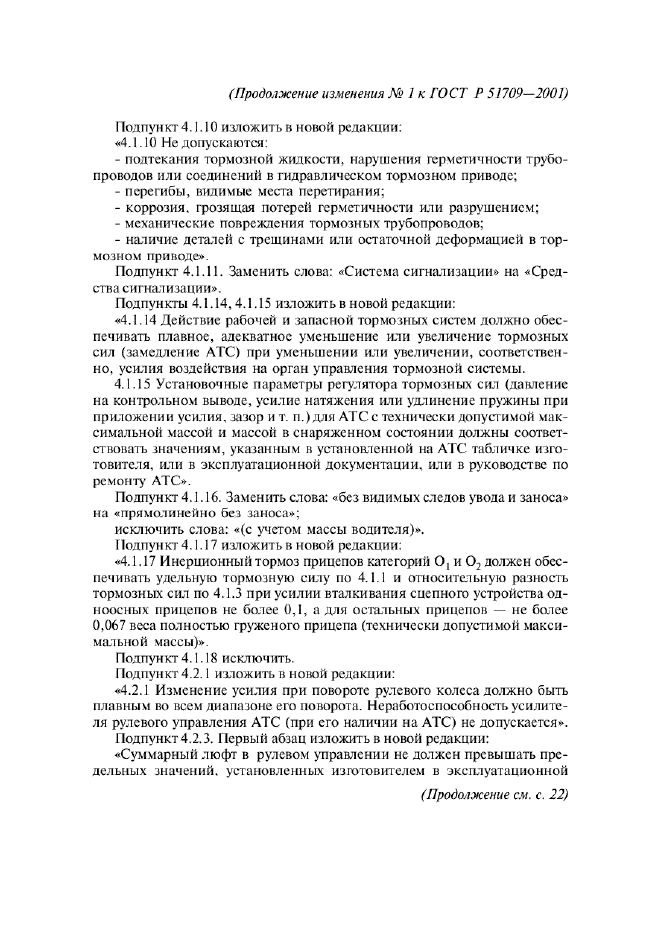 (Продолжение изменения № 1 к ГОСТ Р 51709—2001)

Подпункт 4.1.10 изложить в новой редакции:

«4.1.10 Не допускаются:

- подтекания тормозной жидкости, нарушения герметичности трубопроводов или соединений в гидравлическом тормозном приводе;

- перегибы, видимые места перетирания;

- коррозия, грозящая потерей герметичности или разрушением;

- механические повреждения тормозных трубопроводов;

- наличие деталей с трещинами или остаточной деформацией в тормозном приводе».

Подпункт 4.1.11. Заменить слова: «Система сигнализации» на «Средства сигнализации».

Подпункты 4.1.14, 4.1.15 изложить в новой редакции:

«4.1.14 Действие рабочей и запасной тормозных систем должно обеспечивать плавное, адекватное уменьшение или увеличение тормозных сил (замедление АТС) при уменьшении или увеличении, соответственно, усилия воздействия на орган управления тормозной системы.

4.1.15 Установочные параметры регулятора тормозных сил (давление на контрольном выводе, усилие натяжения или удлинение пружины при приложении усилия, зазор и т. п.) для АТС с технически допустимой максимальной массой и массой в снаряженном состоянии должны соответствовать значениям, указанным в установленной на АТС табличке изготовителя, или в эксплуатационной документации, или в руководстве по ремонту АТС».

Подпункт 4.1.16. Заменить слова: «без видимых следов увода и заноса» на «прямолинейно без заноса»;

исключить слова: «(с учетом массы водителя)».

Подпункт 4.1.17 изложить в новой редакции:

«4.1.17 Инерционный тормоз прицепов категорий $O_1$ и $O_2$ должен обеспечивать удельную тормозную силу по 4.1.1 и относительную разность тормозных сил по 4.1.3 при усилии вталкивания сцепного устройства одноосных прицепов не более 0,1, а для остальных прицепов — не более 0,067 веса полностью груженого прицепа (технически допустимой максимальной массы)».

Подпункт 4.1.18 исключить.

Подпункт 4.2.1 изложить в новой редакции:

«4.2.1 Изменение усилия при повороте рулевого колеса должно быть плавным во всем диапазоне его поворота. Неработоспособность усилителя рулевого управления АТС (при его наличии на АТС) не допускается».

Подпункт 4.2.3. Первый абзац изложить в новой редакции:

«Суммарный люфт в рулевом управлении не должен превышать предельных значений, установленных изготовителем в эксплуатационной

(Продолжение см. с. 22)